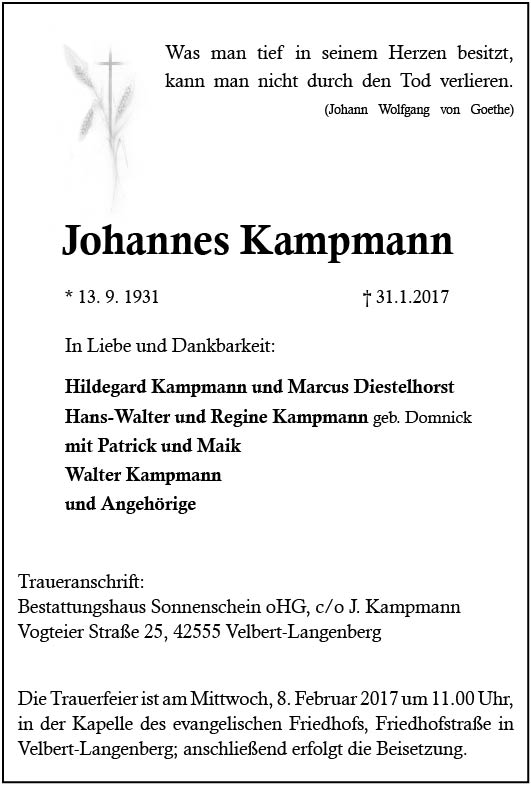 Was man tief in seinem Herzen besitzt, kann man nicht durch den Tod verlieren.
(Johann Wolfgang von Goethe)

Johannes Kampmann

* 13. 9. 1931 † 31.1.2017

In Liebe und Dankbarkeit:

Hildegard Kampmann und Marcus Diestelhorst
Hans-Walter und Regine Kampmann geb. Domnick
mit Patrick und Maik
Walter Kampmann
und Angehörige

Traueranschrift:
Bestattungshaus Sonnenschein oHG, c/o J. Kampmann
Vogteier Straße 25, 42555 Velbert-Langenberg

Die Trauerfeier ist am Mittwoch, 8. Februar 2017 um 11.00 Uhr, in der Kapelle des evangelischen Friedhofs, Friedhofstraße in Velbert-Langenberg; anschließend erfolgt die Beisetzung.